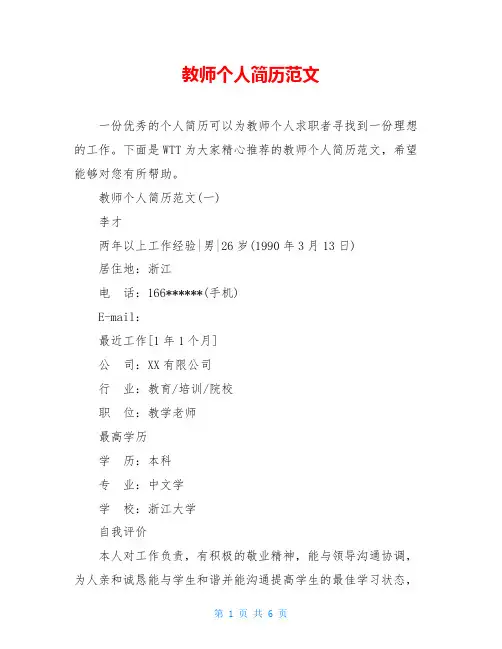 教师个人简历范文

一份优秀的个人简历可以为教师个人求职者寻找到一份理想的工作。下面是WTT为大家精心推荐的教师个人简历范文，希望能够对您有所帮助。

教师个人简历范文(一)

李才

两年以上工作经验|男|26岁(1990年3月13日)

居住地：浙江

电　话：166******(手机)

E-mail:

最近工作[1年1个月]

公　司：XX有限公司

行　业：教育/培训/院校

职　位：教学老师

最高学历

学　历：本科

专　业：中文学

学　校：浙江大学

自我评价

本人对工作负责，有积极的敬业精神，能与领导沟通协调，为人亲和诚恳能与学生和谐并能沟通提高学生的最佳学习状态，

第 1 页 共 6 页